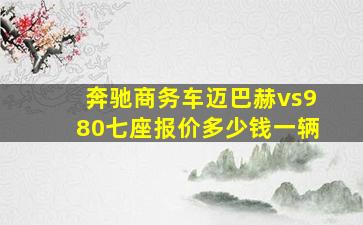 奔驰商务车迈巴赫vs980七座报价多少钱一辆